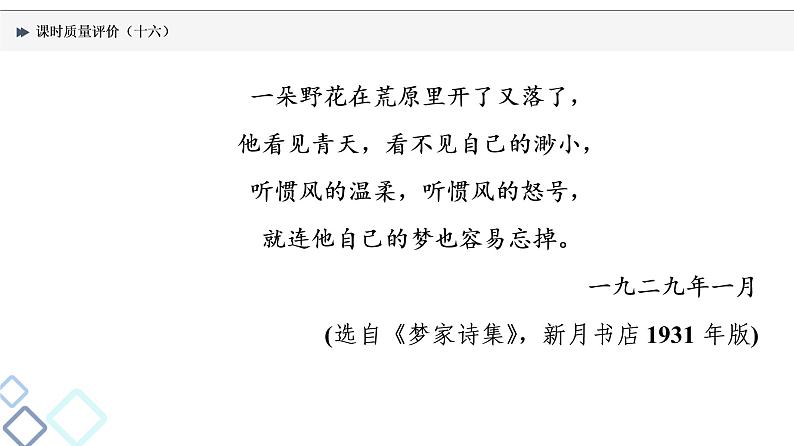 课时质量评价（十六）

一朵野花在荒原里开了又落了，
他看见青天，看不见自己的渺小，
听惯风的温柔，听惯风的怒号，
就连他自己的梦也容易忘掉。

一九二九年一月

(选自《梦家诗集》，新月书店 1931 年版)